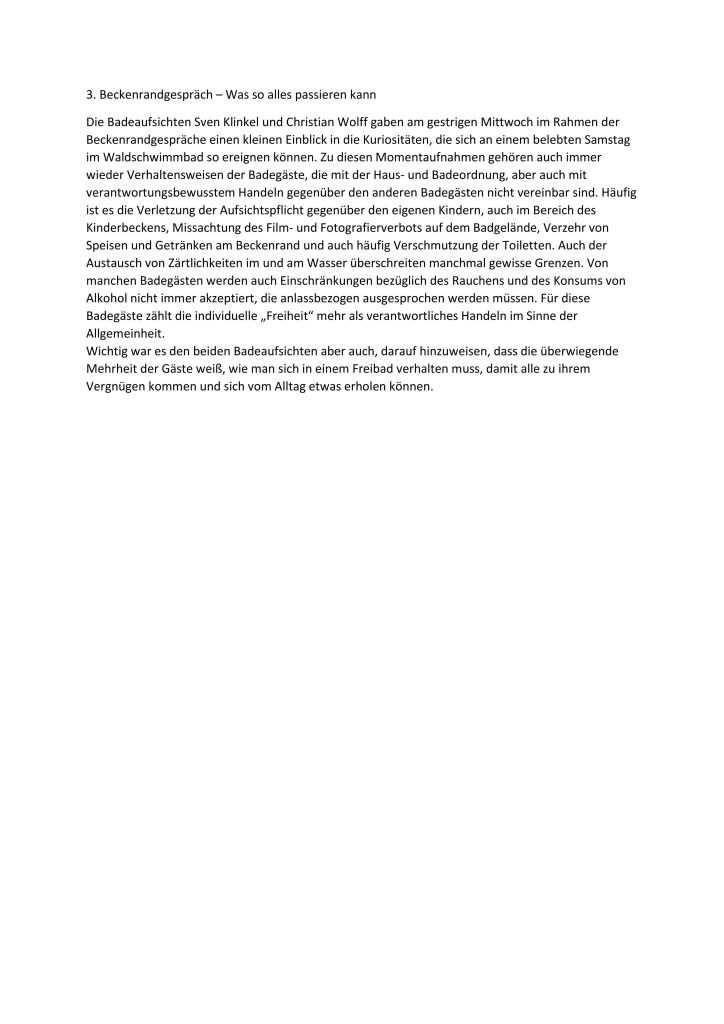 3. Beckenrandgespräch – Was so alles passieren kann

Die Badeaufsichten Sven Klinkel und Christian Wolff gaben am gestrigen Mittwoch im Rahmen der Beckenrandgespräche einen kleinen Einblick in die Kuriositäten, die sich an einem belebten Samstag im Waldschwimmbad so ereignen können. Zu diesen Momentaufnahmen gehören auch immer wieder Verhaltensweisen der Badegäste, die mit der Haus- und Badeordnung, aber auch mit verantwortungsbewusstem Handeln gegenüber den anderen Badegästen nicht vereinbar sind. Häufig ist es die Verletzung der Aufsichtspflicht gegenüber den eigenen Kindern, auch im Bereich des Kinderbeckens, Missachtung des Film- und Fotografierverbots auf dem Badgelände, Verzehr von Speisen und Getränken am Beckenrand und auch häufig Verschmutzung der Toiletten. Auch der Austausch von Zärtlichkeiten im und am Wasser überschreiten manchmal gewisse Grenzen. Von manchen Badegästen werden auch Einschränkungen bezüglich des Rauchens und des Konsums von Alkohol nicht immer akzeptiert, die anlassbezogen ausgesprochen werden müssen. Für diese Badegäste zählt die individuelle „Freiheit“ mehr als verantwortliches Handeln im Sinne der Allgemeinheit.
Wichtig war es den beiden Badeaufsichten aber auch, darauf hinzuweisen, dass die überwiegende Mehrheit der Gäste weiß, wie man sich in einem Freibad verhalten muss, damit alle zu ihrem Vergnügen kommen und sich vom Alltag etwas erholen können.